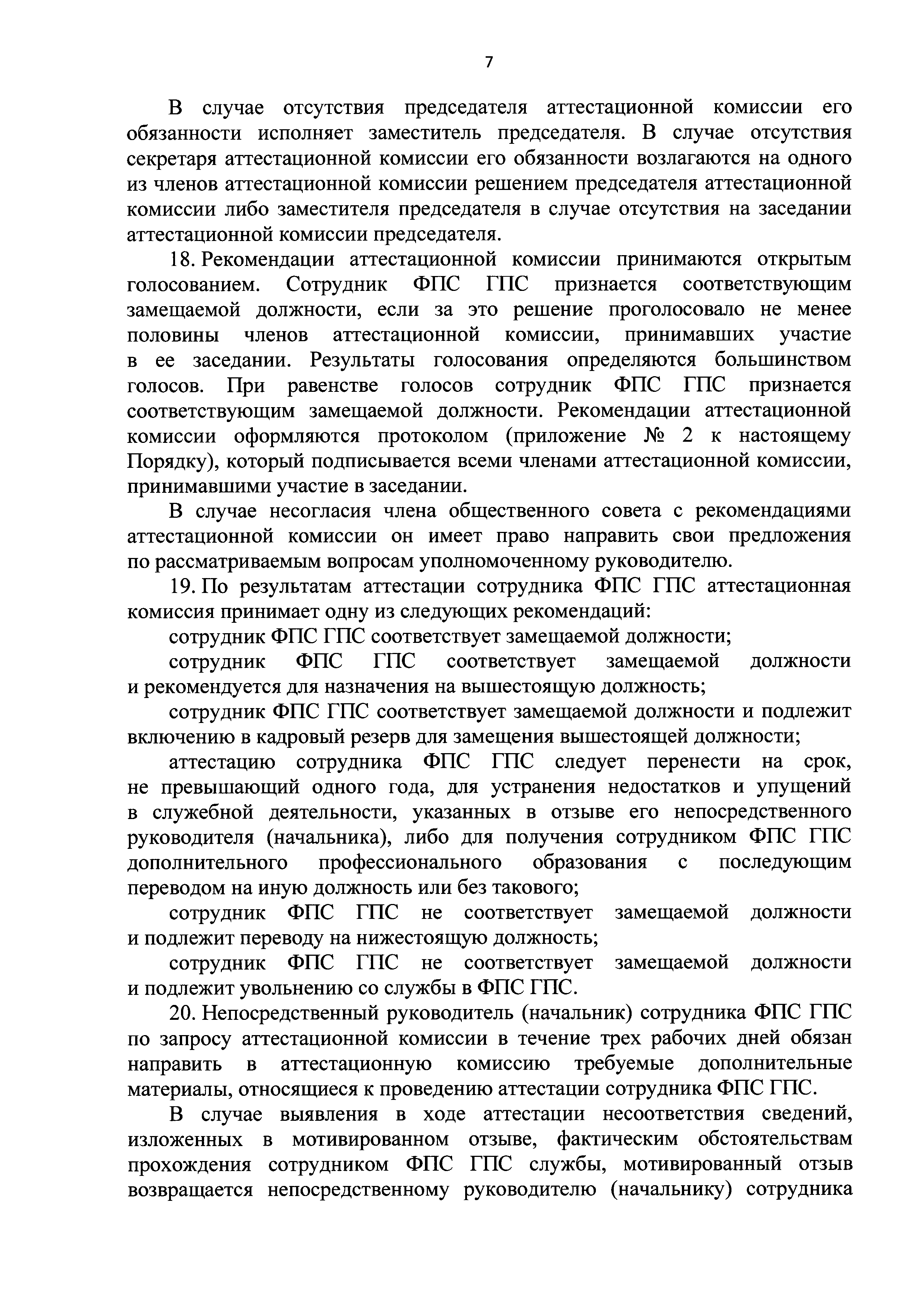 7

В случае отсутствия председателя аттестационной комиссии его обязанности исполняет заместитель председателя. В случае отсутствия секретаря аттестационной комиссии его обязанности возлагаются на одного из членов аттестационной комиссии решением председателя аттестационной комиссии либо заместителя председателя в случае отсутствия на заседании аттестационной комиссии председателя.

18. Рекомендации аттестационной комиссии принимаются открытым голосованием. Сотрудник ФПС ГПС признается соответствующим замещаемой должности, если за это решение проголосовало не менее половины членов аттестационной комиссии, принимавших участие в ее заседании. Результаты голосования определяются большинством голосов. При равенстве голосов сотрудник ФПС ГПС признается соответствующим замещаемой должности. Рекомендации аттестационной комиссии оформляются протоколом (приложение № 2 к настоящему Порядку), который подписывается всеми членами аттестационной комиссии, принимавшими участие в заседании.

В случае несогласия члена общественного совета с рекомендациями аттестационной комиссии он имеет право направить свои предложения по рассматриваемым вопросам уполномоченному руководителю.

19. По результатам аттестации сотрудника ФПС ГПС аттестационная комиссия принимает одну из следующих рекомендаций:

сотрудник ФПС ГПС соответствует замещаемой должности;

сотрудник ФПС ГПС соответствует замещаемой должности и рекомендуется для назначения на вышестоящую должность;

сотрудник ФПС ГПС соответствует замещаемой должности и подлежит включению в кадровый резерв для замещения вышестоящей должности;

аттестацию сотрудника ФПС ГПС следует перенести на срок, не превышающий одного года, для устранения недостатков и упущений в служебной деятельности, указанных в отзыве его непосредственного руководителя (начальника), либо для получения сотрудником ФПС ГПС дополнительного профессионального образования с последующим переводом на иную должность или без такового;

сотрудник ФПС ГПС не соответствует замещаемой должности и подлежит переводу на нижестоящую должность;

сотрудник ФПС ГПС не соответствует замещаемой должности и подлежит увольнению со службы в ФПС ГПС.

20. Непосредственный руководитель (начальник) сотрудника ФПС ГПС по запросу аттестационной комиссии в течение трех рабочих дней обязан направить в аттестационную комиссию требуемые дополнительные материалы, относящиеся к проведению аттестации сотрудника ФПС ГПС.

В случае выявления в ходе аттестации несоответствия сведений, изложенных в мотивированном отзыве, фактическим обстоятельствам прохождения сотрудником ФПС ГПС службы, мотивированный отзыв возвращается непосредственному руководителю (начальнику) сотрудника